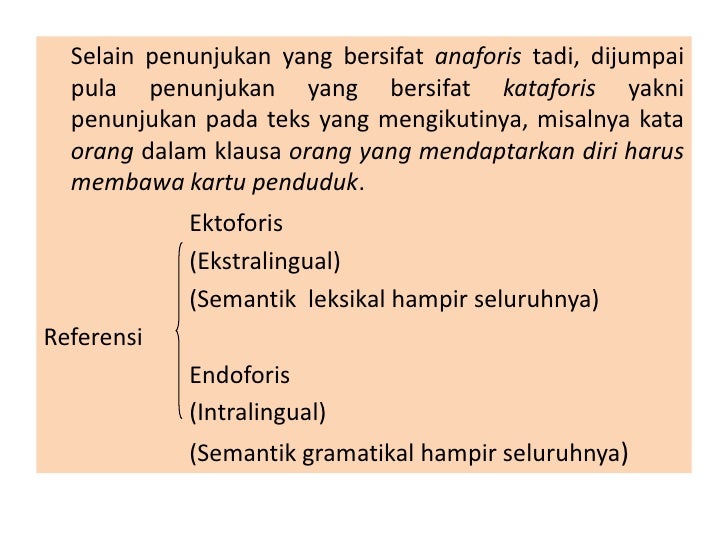 Selain penunjukan yang bersifat anaforis tadi, dijumpai pula penunjukan yang bersifat kataforis yakni penunjukan pada teks yang mengikutinya, misalnya kata orang dalam klausa orang yang mendaptarkan diri harus membawa kartu penduduk.

Ektoforis
(Ekstralingual)
(Semantik leksikal hampir seluruhnya)

Referensi

Endoforis
(Intralingual)
(Semantik gramatikal hampir seluruhnya)